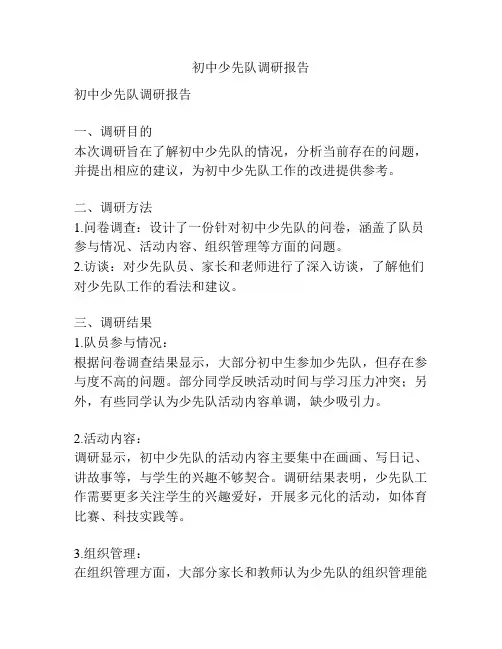 初中少先队调研报告

初中少先队调研报告

一、调研目的
本次调研旨在了解初中少先队的情况，分析当前存在的问题，并提出相应的建议，为初中少先队工作的改进提供参考。

二、调研方法
1.问卷调查：设计了一份针对初中少先队的问卷，涵盖了队员参与情况、活动内容、组织管理等方面的问题。
2.访谈：对少先队员、家长和老师进行了深入访谈，了解他们对少先队工作的看法和建议。

三、调研结果
1.队员参与情况：
根据问卷调查结果显示，大部分初中生参加少先队，但存在参与度不高的问题。部分同学反映活动时间与学习压力冲突；另外，有些同学认为少先队活动内容单调，缺少吸引力。

2.活动内容：
调研显示，初中少先队的活动内容主要集中在画画、写日记、讲故事等，与学生的兴趣不够契合。调研结果表明，少先队工作需要更多关注学生的兴趣爱好，开展多元化的活动，如体育比赛、科技实践等。

3.组织管理：
在组织管理方面，大部分家长和教师认为少先队的组织管理能